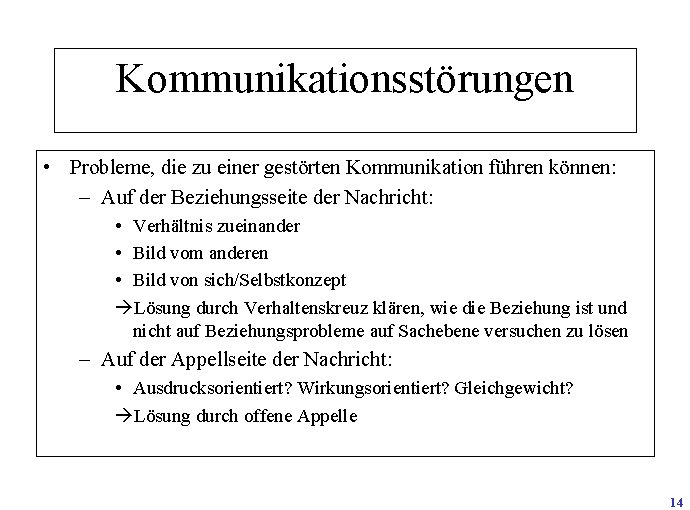 Kommunikationsstörungen

• Probleme, die zu einer gestörten Kommunikation führen können:
– Auf der Beziehungsseite der Nachricht:
• Verhältnis zueinander
• Bild vom anderen
• Bild von sich/Selbstkonzept
→Lösung durch Verhaltenskreuz klären, wie die Beziehung ist und nicht auf Beziehungsprobleme auf Sachebene versuchen zu lösen
– Auf der Appellseite der Nachricht:
• Ausdrucksorientiert? Wirkungsorientiert? Gleichgewicht?
→Lösung durch offene Appelle

14